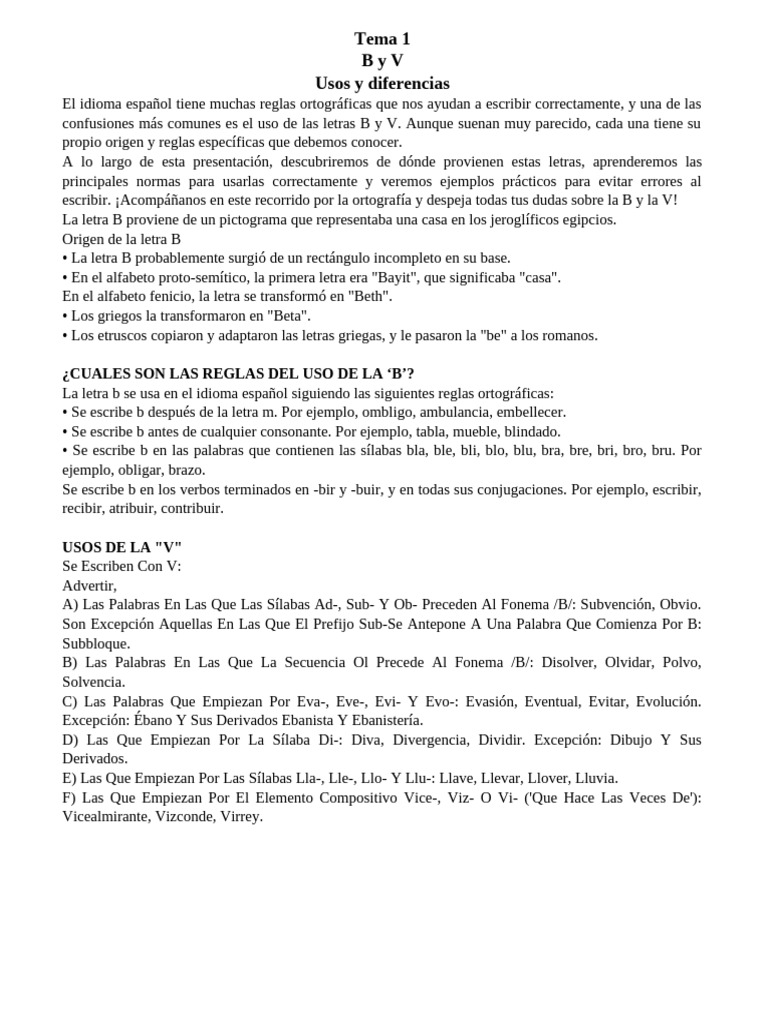 Tema 1
B y V
Usos y diferencias

El idioma español tiene muchas reglas ortográficas que nos ayudan a escribir correctamente, y una de las confusiones más comunes es el uso de las letras B y V. Aunque suenan muy parecido, cada una tiene su propio origen y reglas específicas que debemos conocer.
A lo largo de esta presentación, descubriremos de dónde provienen estas letras, aprenderemos las principales normas para usarlas correctamente y veremos ejemplos prácticos para evitar errores al escribir. ¡Acompáñanos en este recorrido por la ortografía y despeja todas tus dudas sobre la B y la V!
La letra B proviene de un pictograma que representaba una casa en los jeroglíficos egipcios.
Origen de la letra B
• La letra B probablemente surgió de un rectángulo incompleto en su base.
• En el alfabeto proto-semítico, la primera letra era "Bayit", que significaba "casa".
En el alfabeto fenicio, la letra se transformó en "Beth".
• Los griegos la transformaron en "Beta".
• Los etruscos copiaron y adaptaron las letras griegas, y le pasaron la "be" a los romanos.

¿CUALES SON LAS REGLAS DEL USO DE LA ‘B’?
La letra b se usa en el idioma español siguiendo las siguientes reglas ortográficas:
• Se escribe b después de la letra m. Por ejemplo, ombligo, ambulancia, embellecer.
• Se escribe b antes de cualquier consonante. Por ejemplo, tabla, mueble, blindado.
• Se escribe b en las palabras que contienen las sílabas bla, ble, bli, blo, blu, bra, bre, bri, bro, bru. Por ejemplo, obligar, brazo.
Se escribe b en los verbos terminados en -bir y -buir, y en todas sus conjugaciones. Por ejemplo, escribir, recibir, atribuir, contribuir.

USOS DE LA "V"
Se Escriben Con V:
Advertir,
A) Las Palabras En Las Que Las Sílabas Ad-, Sub- Y Ob- Preceden Al Fonema /B/: Subvención, Obvio. Son Excepción Aquellas En Las Que El Prefijo Sub-Se Antepone A Una Palabra Que Comienza Por B: Subbloque.
B) Las Palabras En Las Que La Secuencia Ol Precede Al Fonema /B/: Disolver, Olvidar, Polvo, Solvencia.
C) Las Palabras Que Empiezan Por Eva-, Eve-, Evi- Y Evo-: Evasión, Eventual, Evitar, Evolución. Excepción: Ébano Y Sus Derivados Ebanista Y Ebanistería.
D) Las Que Empiezan Por La Sílaba Di-: Diva, Divergencia, Dividir. Excepción: Dibujo Y Sus Derivados.
E) Las Que Empiezan Por Las Sílabas Lla-, Lle-, Llo- Y Llu-: Llave, Llevar, Llover, Lluvia.
F) Las Que Empiezan Por El Elemento Compositivo Vice-, Viz- O Vi- ('Que Hace Las Veces De'): Vicealmirante, Vizconde, Virrey.